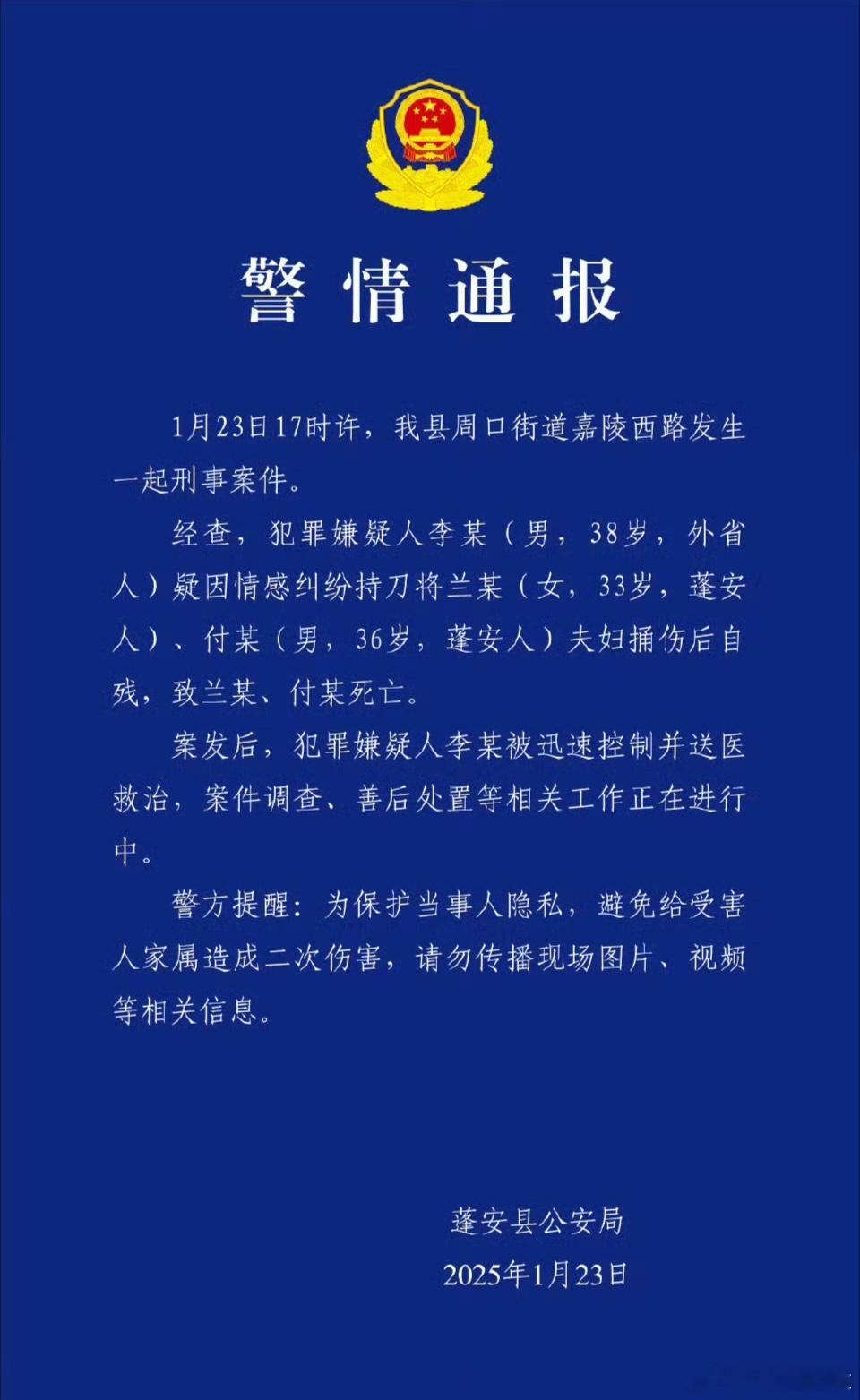 警情通报

1月23日17时许，我县周口街道嘉陵西路发生一起刑事案件。

经查，犯罪嫌疑人李某（男，38岁，外省人）疑因情感纠纷持刀将兰某（女，33岁，蓬安人）、付某（男，36岁，蓬安人）夫妇捅伤后自残，致兰某、付某死亡。

案发后，犯罪嫌疑人李某被迅速控制并送医救治，案件调查、善后处置等相关工作正在进行中。

警方提醒：为保护当事人隐私，避免给受害人家属造成二次伤害，请勿传播现场图片、视频等相关信息。

蓬安县公安局
2025年1月23日